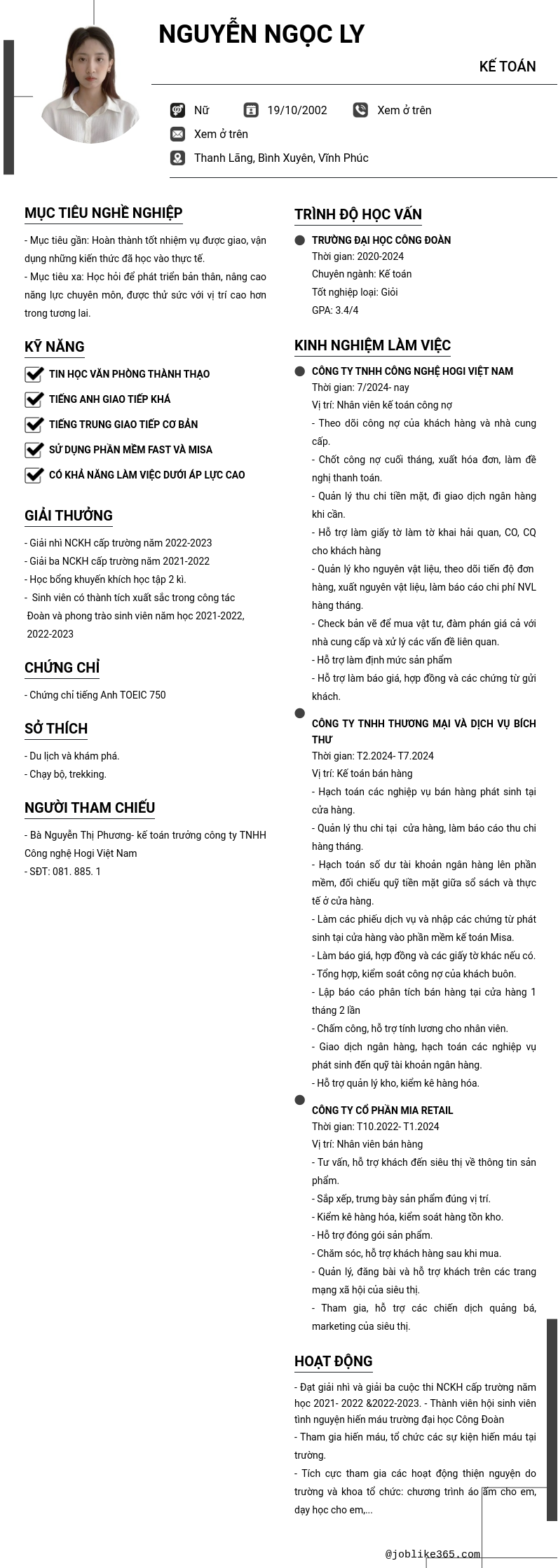 NGUYỄN NGỌC LY

KẾ TOÁN

Nữ 19/10/2002 Xem ở trên

Xem ở trên

Thanh Lãng, Bình Xuyên, Vĩnh Phúc

MỤC TIÊU NGHỀ NGHIỆP

- Mục tiêu gần: Hoàn thành tốt nhiệm vụ được giao, vận dụng những kiến thức đã học vào thực tế.
- Mục tiêu xa: Học hỏi để phát triển bản thân, nâng cao năng lực chuyên môn, được thử sức với vị trí cao hơn trong tương lai.

KỸ NĂNG

TIN HỌC VĂN PHÒNG THÀNH THẠO
TIẾNG ANH GIAO TIẾP KHÁ
TIẾNG TRUNG GIAO TIẾP CƠ BẢN
SỬ DỤNG PHẦN MỀM FAST VÀ MISA
CÓ KHẢ NĂNG LÀM VIỆC DƯỚI ÁP LỰC CAO

GIẢI THƯỞNG

- Giải nhì NCKH cấp trường năm 2022-2023
- Giải ba NCKH cấp trường năm 2021-2022
- Học bổng khuyến khích học tập 2 kì.
- Sinh viên có thành tích xuất sắc trong công tác Đoàn và phong trào sinh viên năm học 2021-2022, 2022-2023

CHỨNG CHỈ

- Chứng chỉ tiếng Anh TOEIC 750

SỞ THÍCH

- Du lịch và khám phá.
- Chạy bộ, trekking.

NGƯỜI THAM CHIẾU

- Bà Nguyễn Thị Phương- kế toán trưởng công ty TNHH Công nghệ Hogi Việt Nam
- SĐT: 081. 885. 1

TRÌNH ĐỘ HỌC VẤN

TRƯỜNG ĐẠI HỌC CÔNG ĐOÀN
Thời gian: 2020-2024
Chuyên ngành: Kế toán
Tốt nghiệp loại: Giỏi
GPA: 3.4/4

KINH NGHIỆM LÀM VIỆC

CÔNG TY TNHH CÔNG NGHỆ HOGI VIỆT NAM
Thời gian: 7/2024- nay
Vị trí: Nhân viên kế toán công nợ
- Theo dõi công nợ của khách hàng và nhà cung cấp.
- Chốt công nợ cuối tháng, xuất hóa đơn, làm đề nghị thanh toán.
- Quản lý thu chi tiền mặt, đi giao dịch ngân hàng khi cần.
- Hỗ trợ làm giấy tờ làm tờ khai hải quan, CO, CQ cho khách hàng
- Quản lý kho nguyên vật liệu, theo dõi tiến độ đơn hàng, xuất nguyên vật liệu, làm báo cáo chi phí NVL hàng tháng.
- Check bản vẽ để mua vật tư, đàm phán giá cả với nhà cung cấp và xử lý các vấn đề liên quan.
- Hỗ trợ làm định mức sản phẩm
- Hỗ trợ làm báo giá, hợp đồng và các chứng từ gửi khách.

CÔNG TY TNHH THƯƠNG MẠI VÀ DỊCH VỤ BÍCH THƯ
Thời gian: T2.2024- T7.2024
Vị trí: Kế toán bán hàng
- Hạch toán các nghiệp vụ bán hàng phát sinh tại cửa hàng.
- Quản lý thu chi tại cửa hàng, làm báo cáo thu chi hàng tháng.
- Hạch toán số dư tài khoản ngân hàng lên phần mềm, đối chiếu quỹ tiền mặt giữa sổ sách và thực tế ở cửa hàng.
- Làm các phiếu dịch vụ và nhập các chứng từ phát sinh tại cửa hàng vào phần mềm kế toán Misa.
- Làm báo giá, hợp đồng và các giấy tờ khác nếu có.
- Tổng hợp, kiểm soát công nợ của khách buôn.
- Lập báo cáo phân tích bán hàng tại cửa hàng 1 tháng 2 lần
- Chấm công, hỗ trợ tính lương cho nhân viên.
- Giao dịch ngân hàng, hạch toán các nghiệp vụ phát sinh đến quỹ tài khoản ngân hàng.
- Hỗ trợ quản lý kho, kiểm kê hàng hóa.

CÔNG TY CỔ PHẦN MIA RETAIL
Thời gian: T10.2022- T1.2024
Vị trí: Nhân viên bán hàng
- Tư vấn, hỗ trợ khách đến siêu thị về thông tin sản phẩm.
- Sắp xếp, trưng bày sản phẩm đúng vị trí.
- Kiểm kê hàng hóa, kiểm soát hàng tồn kho.
- Hỗ trợ đóng gói sản phẩm.
- Chăm sóc, hỗ trợ khách hàng sau khi mua.
- Quản lý, đăng bài và hỗ trợ khách trên các trang mạng xã hội của siêu thị.
- Tham gia, hỗ trợ các chiến dịch quảng bá, marketing của siêu thị.

HOẠT ĐỘNG

- Đạt giải nhì và giải ba cuộc thi NCKH cấp trường năm học 2021- 2022 &2022-2023. - Thành viên hội sinh viên tình nguyện hiến máu trường đại học Công Đoàn
- Tham gia hiến máu, tổ chức các sự kiện hiến máu tại trường.
- Tích cực tham gia các hoạt động thiện nguyện do trường và khoa tổ chức: chương trình áo ấm cho em, dạy học cho em,...

@joblike365.com